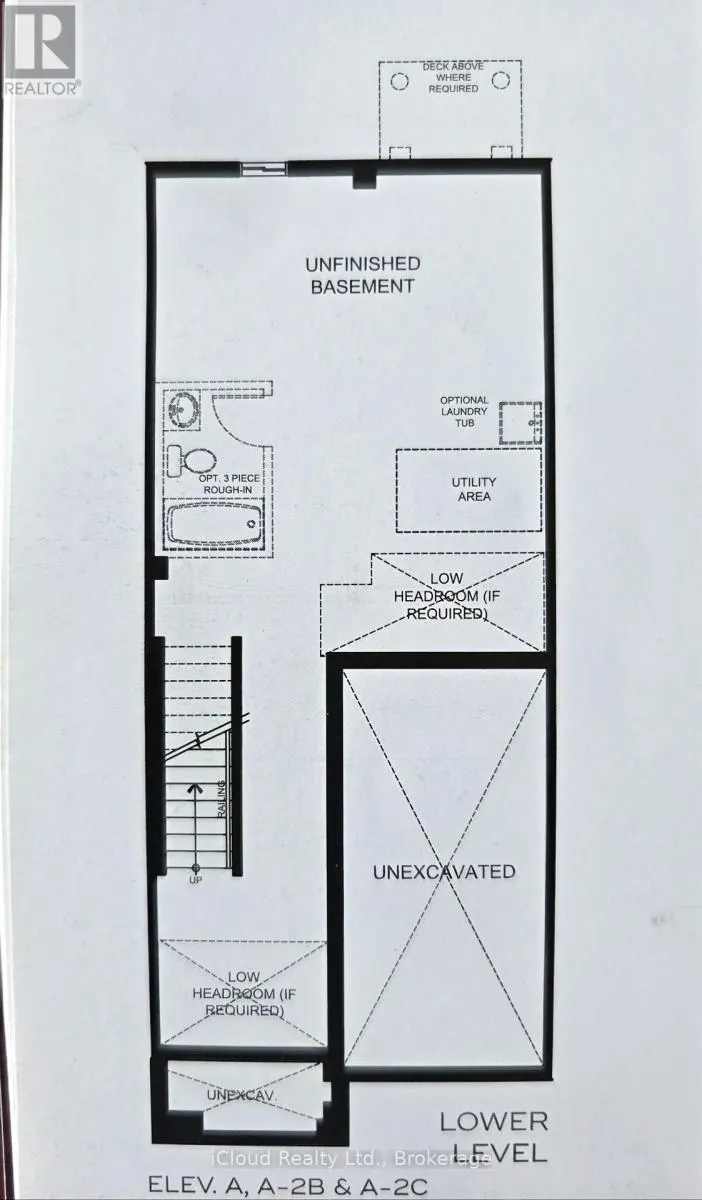 REALTOR®

DECK ABOVE WHERE REQUIRED

UNFINISHED BASEMENT

OPTIONAL LAUNDRY TUB

OPT. 3 PIECE ROUGH-IN

UTILITY AREA

LOW HEADROOM (IF REQUIRED)

RAILING

UP

UNEXCAVATED

LOW HEADROOM (IF REQUIRED)

UNEXCAV.

LOWER LEVEL

ELEV. A, A-2B & A-2C

iCloud Realty Ltd., Brokerage